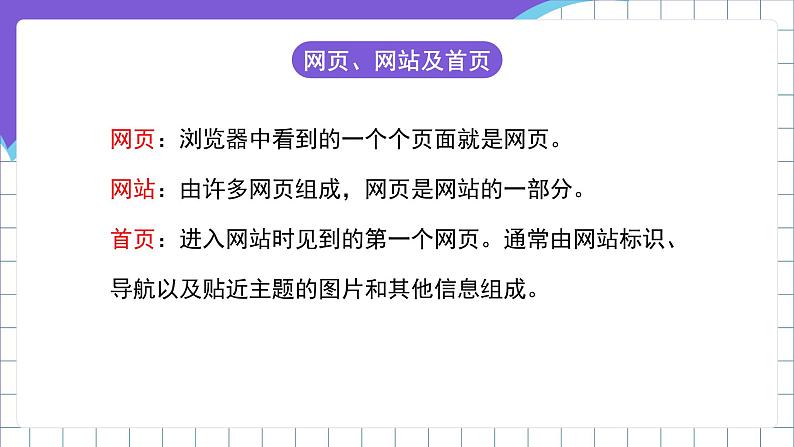 网页、网站及首页

网页：浏览器中看到的一个个页面就是网页。

网站：由许多网页组成，网页是网站的一部分。

首页：进入网站时见到的第一个网页。通常由网站标识、导航以及贴近主题的图片和其他信息组成。